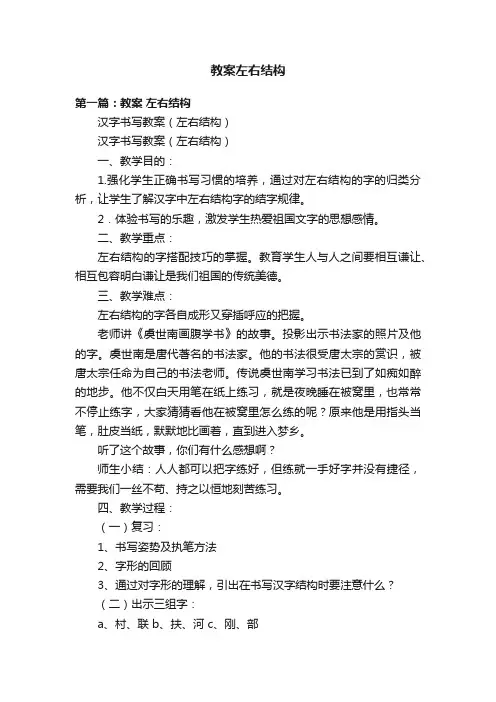 教案左右结构

第一篇：教案 左右结构

汉字书写教案（左右结构）

汉字书写教案（左右结构）

一、教学目的：

1.强化学生正确书写习惯的培养，通过对左右结构的字的归类分析，让学生了解汉字中左右结构字的结字规律。

2．体验书写的乐趣，激发学生热爱祖国文字的思想感情。

二、教学重点：

左右结构的字搭配技巧的掌握。教育学生人与人之间要相互谦让、相互包容明白谦让是我们祖国的传统美德。

三、教学难点：

左右结构的字各自成形又穿插呼应的把握。

老师讲《虞世南画腹学书》的故事。投影出示书法家的照片及他的字。虞世南是唐代著名的书法家。他的书法很受唐太宗的赏识，被唐太宗任命为自己的书法老师。传说虞世南学习书法已到了如痴如醉的地步。他不仅白天用笔在纸上练习，就是夜晚睡在被窝里，也常常不停止练字，大家猜猜看他在被窝里怎么练的呢？原来他是用指头当笔，肚皮当纸，默默地比画着，直到进入梦乡。

听了这个故事，你们有什么感想啊？

师生小结：人人都可以把字练好，但练就一手好字并没有捷径，需要我们一丝不苟、持之以恒地刻苦练习。

四、教学过程：

（一）复习：

1、书写姿势及执笔方法

2、字形的回顾

3、通过对字形的理解，引出在书写汉字结构时要注意什么？

（二）出示三组字：

a、村、联 b、扶、河 c、刚、部